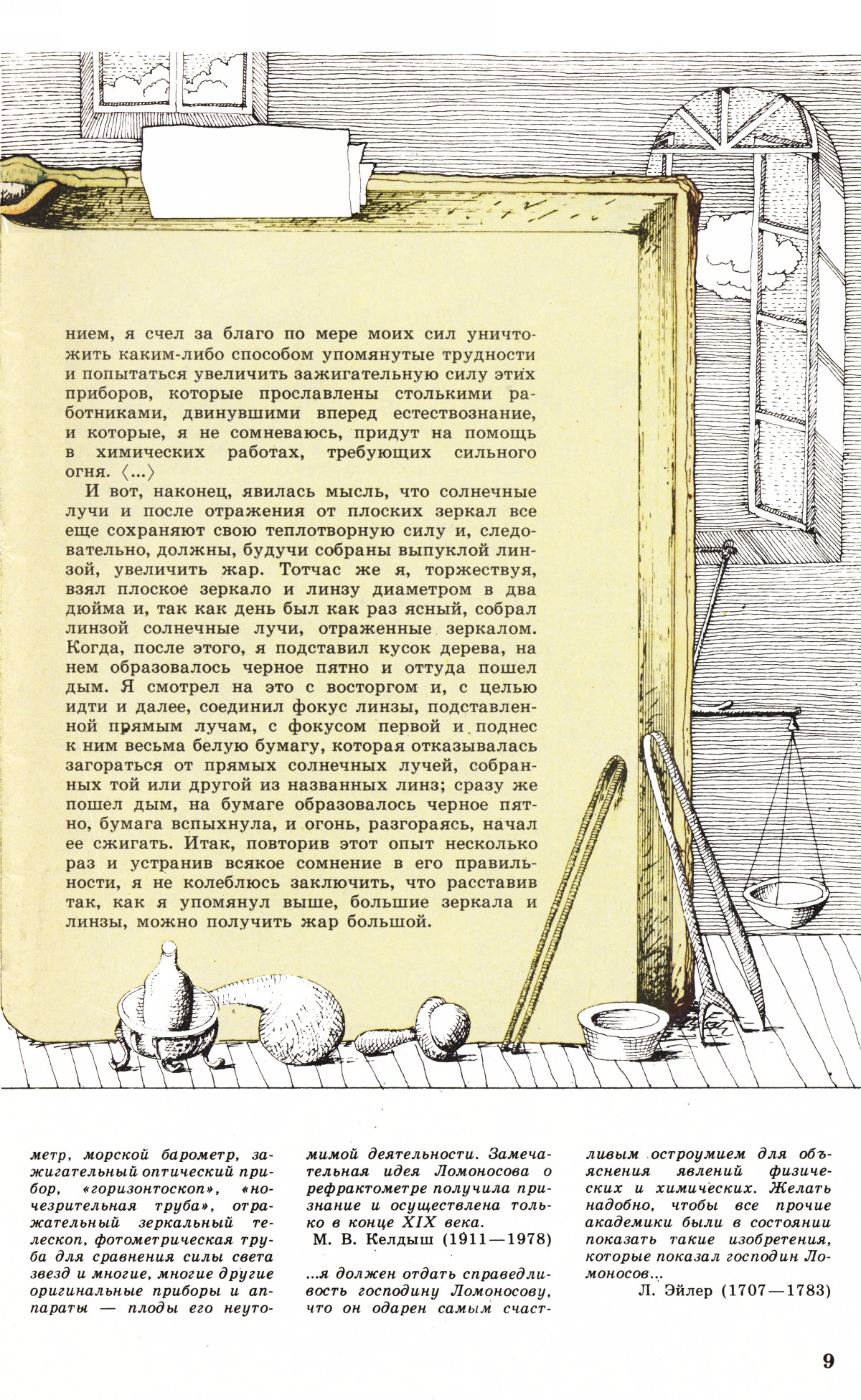 нием, я счел за благо по мере моих сил уничтожить каким-либо способом упомянутые трудности и попытаться увеличить зажигательную силу этих приборов, которые прославлены столькими работниками, двинувшими вперед естествознание, и которые, я не сомневаюсь, придут на помощь в химических работах, требующих сильного огня. ⟨...⟩

И вот, наконец, явилась мысль, что солнечные лучи и после отражения от плоских зеркал все еще сохраняют свою теплотворную силу и, следовательно, должны, будучи собраны выпуклой линзой, увеличить жар. Тотчас же я, торжествуя, взял плоское зеркало и линзу диаметром в два дюйма и, так как день был как раз ясный, собрал линзой солнечные лучи, отраженные зеркалом. Когда, после этого, я подставил кусок дерева, на нем образовалось черное пятно и оттуда пошел дым. Я смотрел на это с восторгом и, с целью идти и далее, соединил фокус линзы, подставленной прямым лучам, с фокусом первой и поднес к ним весьма белую бумагу, которая отказывалась загораться от прямых солнечных лучей, собранных той или другой из названных линз; сразу же пошел дым, на бумаге образовалось черное пятно, бумага вспыхнула, и огонь, разгораясь, начал ее сжигать. Итак, повторив этот опыт несколько раз и устранив всякое сомнение в его правильности, я не колеблюсь заключить, что расставив так, как я упомянул выше, большие зеркала и линзы, можно получить жар большой.

метр, морской барометр, зажигательный оптический прибор, «горизонтоскоп», «ночезрительная труба», отражательный зеркальный телескоп, фотометрическая труба для сравнения силы света звезд и многие, многие другие оригинальные приборы и аппараты — плоды его неутомимой деятельности. Замечательная идея Ломоносова о рефрактометре получила признание и осуществлена только в конце XIX века.

М. В. Келдыш (1911—1978)

...я должен отдать справедливость господину Ломоносову, что он одарен самым счастливым остроумием для объяснения явлений физических и химических. Желать надобно, чтобы все прочие академики были в состоянии показать такие изобретения, которые показал господин Ломоносов...

Л. Эйлер (1707—1783)

9